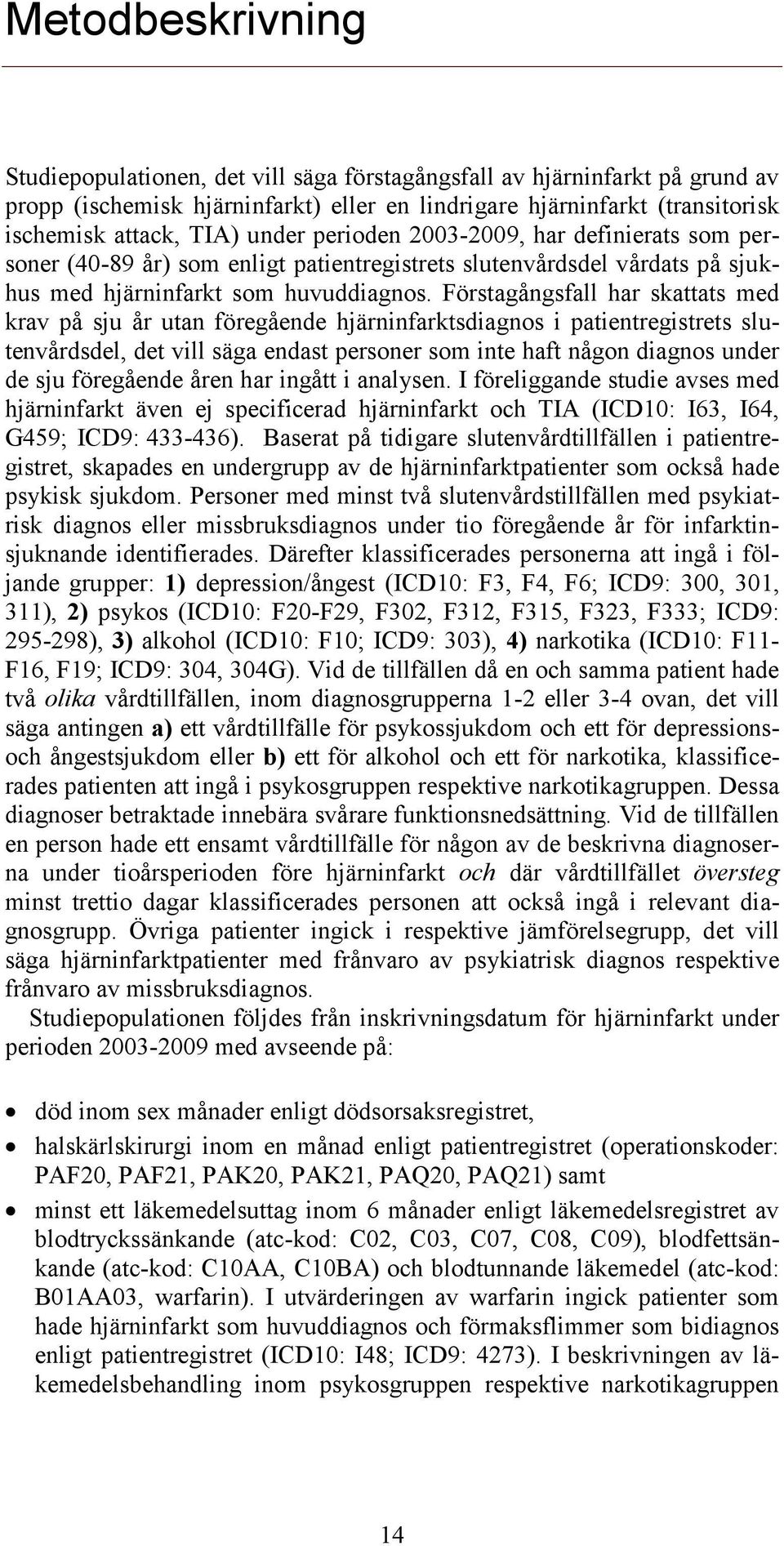 Metodbeskrivning

Studiepopulationen, det vill säga förstagångsfall av hjärninfarkt på grund av propp (ischemisk hjärninfarkt) eller en lindrigare hjärninfarkt (transitorisk ischemisk attack, TIA) under perioden 2003-2009, har definierats som personer (40-89 år) som enligt patientregistrets slutenvårdsdel vårdats på sjukhus med hjärninfarkt som huvuddiagnos. Förstagångsfall har skattats med krav på sju år utan föregående hjärninfarktsdiagnos i patientregistrets slutenvårdsdel, det vill säga endast personer som inte haft någon diagnos under de sju föregående åren har ingått i analysen. I föreliggande studie avses med hjärninfarkt även ej specificerad hjärninfarkt och TIA (ICD10: I63, I64, G459; ICD9: 433-436). Baserat på tidigare slutenvårdtillfällen i patientregistret, skapades en undergrupp av de hjärninfarktpatienter som också hade psykisk sjukdom. Personer med minst två slutenvårdstillfällen med psykiatrisk diagnos eller missbruksdiagnos under tio föregående år för infarktinsjuknande identifierades. Därefter klassificerades personerna att ingå i följande grupper: 1) depression/ångest (ICD10: F3, F4, F6; ICD9: 300, 301, 311), 2) psykos (ICD10: F20-F29, F302, F312, F315, F323, F333; ICD9: 295-298), 3) alkohol (ICD10: F10; ICD9: 303), 4) narkotika (ICD10: F11-F16, F19; ICD9: 304, 304G). Vid de tillfällen då en och samma patient hade två olika vårdtillfällen, inom diagnosgrupperna 1-2 eller 3-4 ovan, det vill säga antingen a) ett vårdtillfälle för psykossjukdom och ett för depressions- och ångestsjukdom eller b) ett för alkohol och ett för narkotika, klassificerades patienten att ingå i psykosgruppen respektive narkotikagruppen. Dessa diagnoser betraktade innebära svårare funktionsnedsättning. Vid de tillfällen en person hade ett ensamt vårdtillfälle för någon av de beskrivna diagnoserna under tioårsperioden före hjärninfarkt och där vårdtillfället översteg minst trettio dagar klassificerades personen att också ingå i relevant diagnosgrupp. Övriga patienter ingick i respektive jämförelsegrupp, det vill säga hjärninfarktpatienter med frånvaro av psykiatrisk diagnos respektive frånvaro av missbruksdiagnos.

Studiepopulationen följdes från inskrivningsdatum för hjärninfarkt under perioden 2003-2009 med avseende på:

• död inom sex månader enligt dödsorsaksregistret,
• halskärlskirurgi inom en månad enligt patientregistret (operationskoder: PAF20, PAF21, PAK20, PAK21, PAQ20, PAQ21) samt
• minst ett läkemedelsuttag inom 6 månader enligt läkemedelsregistret av blodtryckssänkande (atc-kod: C02, C03, C07, C08, C09), blodfettsänkande (atc-kod: C10AA, C10BA) och blodtunnande läkemedel (atc-kod: B01AA03, warfarin). I utvärderingen av warfarin ingick patienter som hade hjärninfarkt som huvuddiagnos och förmaksflimmer som bidiagnos enligt patientregistret (ICD10: I48; ICD9: 4273). I beskrivningen av läkemedelsbehandling inom psykosgruppen respektive narkotikagruppen

14